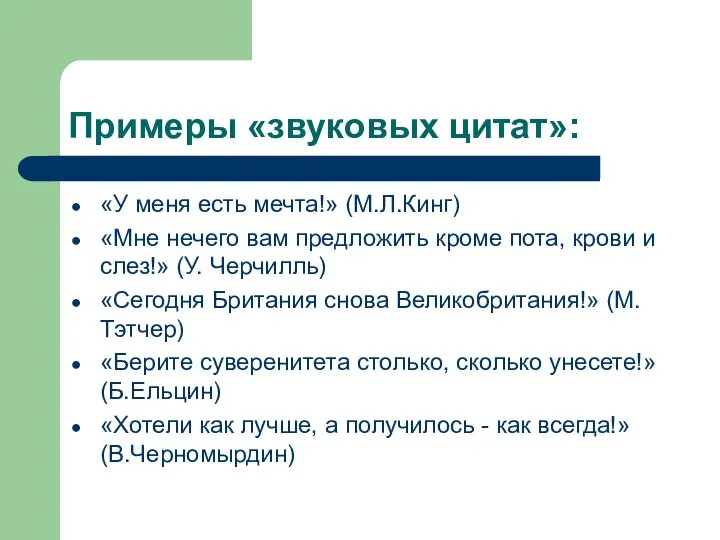 Примеры «звуковых цитат»:

- «У меня есть мечта!» (М.Л.Кинг)
- «Мне нечего вам предложить кроме пота, крови и слез!» (У. Черчилль)
- «Сегодня Британия снова Великобритания!» (М. Тэтчер)
- «Берите суверенитета столько, сколько унесете!» (Б.Ельцин)
- «Хотели как лучше, а получилось - как всегда!» (В.Черномырдин)